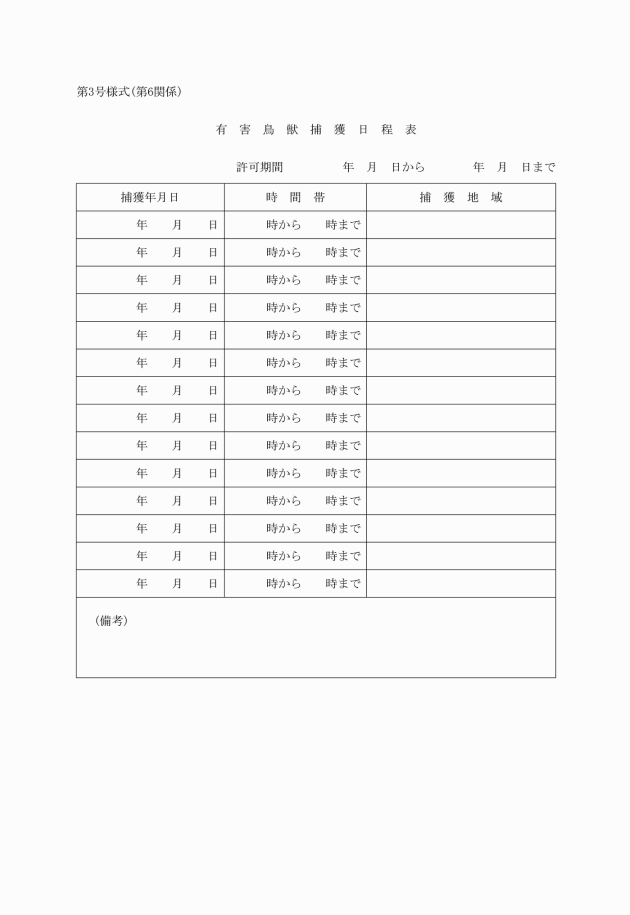 第3号様式(第6関係)

有 害 鳥 獣 捕 獲 日 程 表

許可期間　　年　月　日から　　年　月　日まで

| 捕獲年月日 | 時　間　帯 | 捕　獲　地　域 |
|---|---|---|
| 年　月　日 | 時から　時まで | |
| 年　月　日 | 時から　時まで | |
| 年　月　日 | 時から　時まで | |
| 年　月　日 | 時から　時まで | |
| 年　月　日 | 時から　時まで | |
| 年　月　日 | 時から　時まで | |
| 年　月　日 | 時から　時まで | |
| 年　月　日 | 時から　時まで | |
| 年　月　日 | 時から　時まで | |
| 年　月　日 | 時から　時まで | |
| 年　月　日 | 時から　時まで | |
| 年　月　日 | 時から　時まで | |
| 年　月　日 | 時から　時まで | |
| 年　月　日 | 時から　時まで | |

(備考)